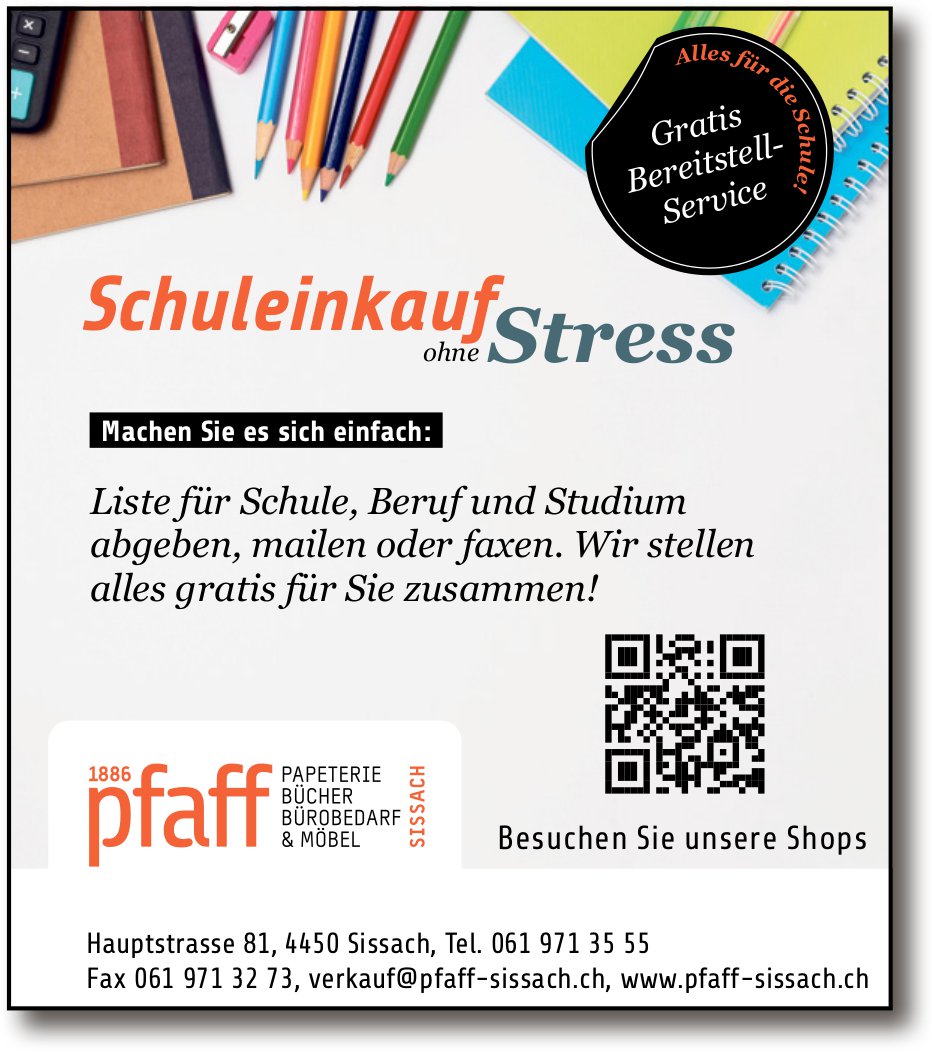 Alles für die Schule!

Gratis Bereitstell-Service

Schuleinkauf ohne Stress

Machen Sie es sich einfach:

Liste für Schule, Beruf und Studium abgeben, mailen oder faxen. Wir stellen alles gratis für Sie zusammen!

1886 pfaff PAPETERIE BÜCHER BÜROBEDARF & MÖBEL SISSACH

Besuchen Sie unsere Shops

Hauptstrasse 81, 4450 Sissach, Tel. 061 971 35 55
Fax 061 971 32 73, verkauf@pfaff-sissach.ch, www.pfaff-sissach.ch